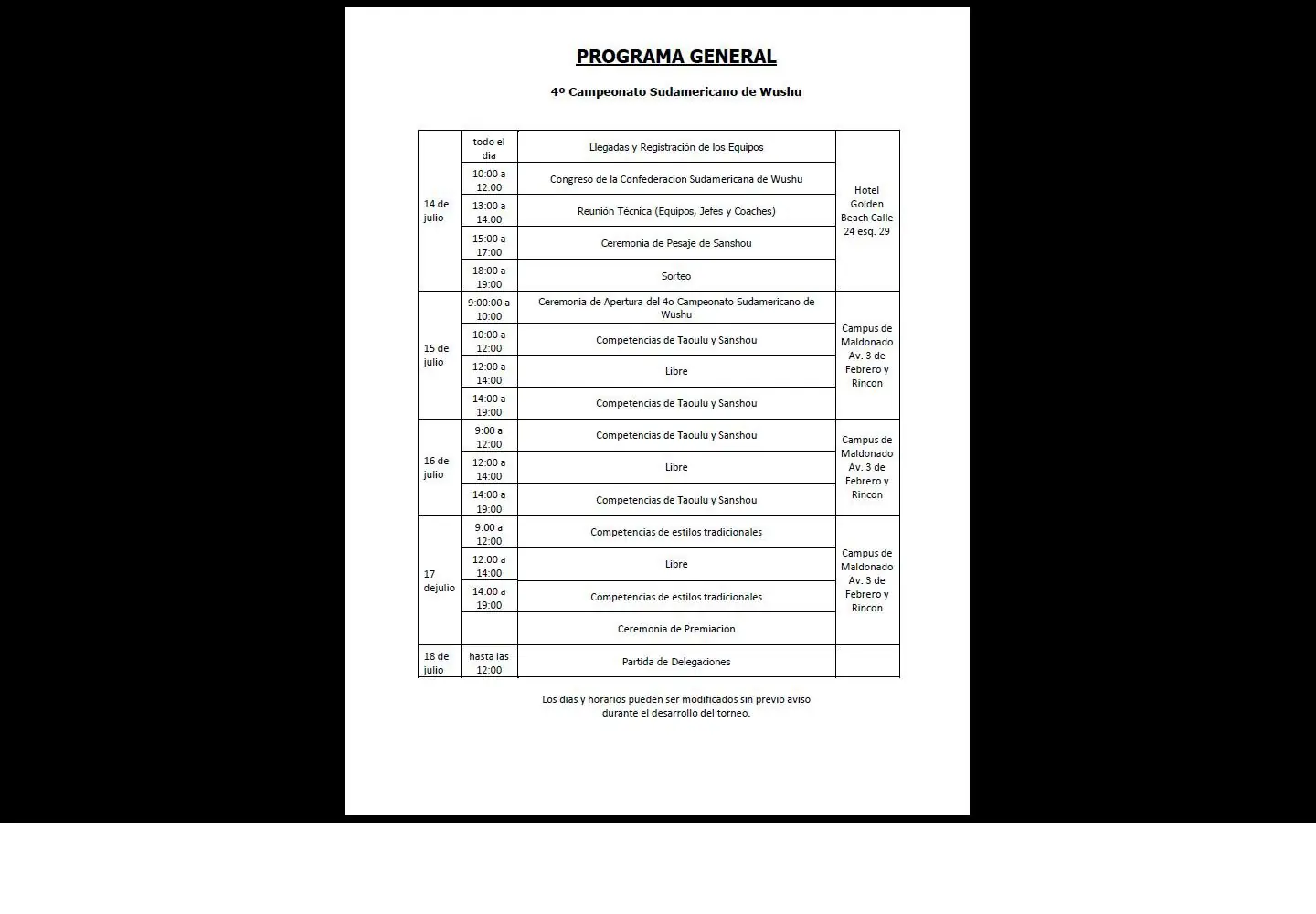 PROGRAMA GENERAL

4º Campeonato Sudamericano de Wushu

| 14 de julio | todo el dia | Llegadas y Registración de los Equipos | Hotel Golden Beach Calle 24 esq. 29 |
|---|---|---|---|
| | 10:00 a 12:00 | Congreso de la Confederacion Sudamericana de Wushu | |
| | 13:00 a 14:00 | Reunión Técnica (Equipos, Jefes y Coaches) | |
| | 15:00 a 17:00 | Ceremonia de Pesaje de Sanshou | |
| | 18:00 a 19:00 | Sorteo | |
| 15 de julio | 9:00:00 a 10:00 | Ceremonia de Apertura del 4o Campeonato Sudamericano de Wushu | Campus de Maldonado Av. 3 de Febrero y Rincon |
| | 10:00 a 12:00 | Competencias de Taoulu y Sanshou | |
| | 12:00 a 14:00 | Libre | |
| | 14:00 a 19:00 | Competencias de Taoulu y Sanshou | |
| 16 de julio | 9:00 a 12:00 | Competencias de Taoulu y Sanshou | Campus de Maldonado Av. 3 de Febrero y Rincon |
| | 12:00 a 14:00 | Libre | |
| | 14:00 a 19:00 | Competencias de Taoulu y Sanshou | |
| 17 dejulio | 9:00 a 12:00 | Competencias de estilos tradicionales | Campus de Maldonado Av. 3 de Febrero y Rincon |
| | 12:00 a 14:00 | Libre | |
| | 14:00 a 19:00 | Competencias de estilos tradicionales | |
| | | Ceremonia de Premiacion | |
| 18 de julio | hasta las 12:00 | Partida de Delegaciones | |

Los dias y horarios pueden ser modificados sin previo aviso durante el desarrollo del torneo.